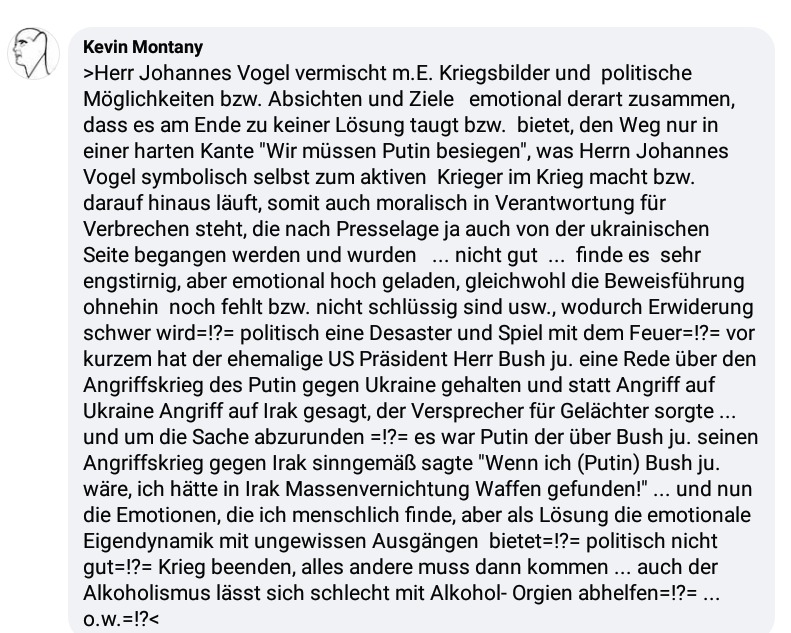 Kevin Montany
>Herr Johannes Vogel vermischt m.E. Kriegsbilder und politische Möglichkeiten bzw. Absichten und Ziele emotional derart zusammen, dass es am Ende zu keiner Lösung taugt bzw. bietet, den Weg nur in einer harten Kante "Wir müssen Putin besiegen", was Herrn Johannes Vogel symbolisch selbst zum aktiven Krieger im Krieg macht bzw. darauf hinaus läuft, somit auch moralisch in Verantwortung für Verbrechen steht, die nach Presselage ja auch von der ukrainischen Seite begangen werden und wurden ... nicht gut ... finde es sehr engstirnig, aber emotional hoch geladen, gleichwohl die Beweisführung ohnehin noch fehlt bzw. nicht schlüssig sind usw., wodurch Erwiderung schwer wird=!?= politisch eine Desaster und Spiel mit dem Feuer=!?= vor kurzem hat der ehemalige US Präsident Herr Bush ju. eine Rede über den Angriffskrieg des Putin gegen Ukraine gehalten und statt Angriff auf Ukraine Angriff auf Irak gesagt, der Versprecher für Gelächter sorgte ... und um die Sache abzurunden =!?= es war Putin der über Bush ju. seinen Angriffskrieg gegen Irak sinngemäß sagte "Wenn ich (Putin) Bush ju. wäre, ich hätte in Irak Massenvernichtung Waffen gefunden!" ... und nun die Emotionen, die ich menschlich finde, aber als Lösung die emotionale Eigendynamik mit ungewissen Ausgängen bietet=!?= politisch nicht gut=!?= Krieg beenden, alles andere muss dann kommen ... auch der Alkoholismus lässt sich schlecht mit Alkohol- Orgien abhelfen=!?= ... o.w.=!?<